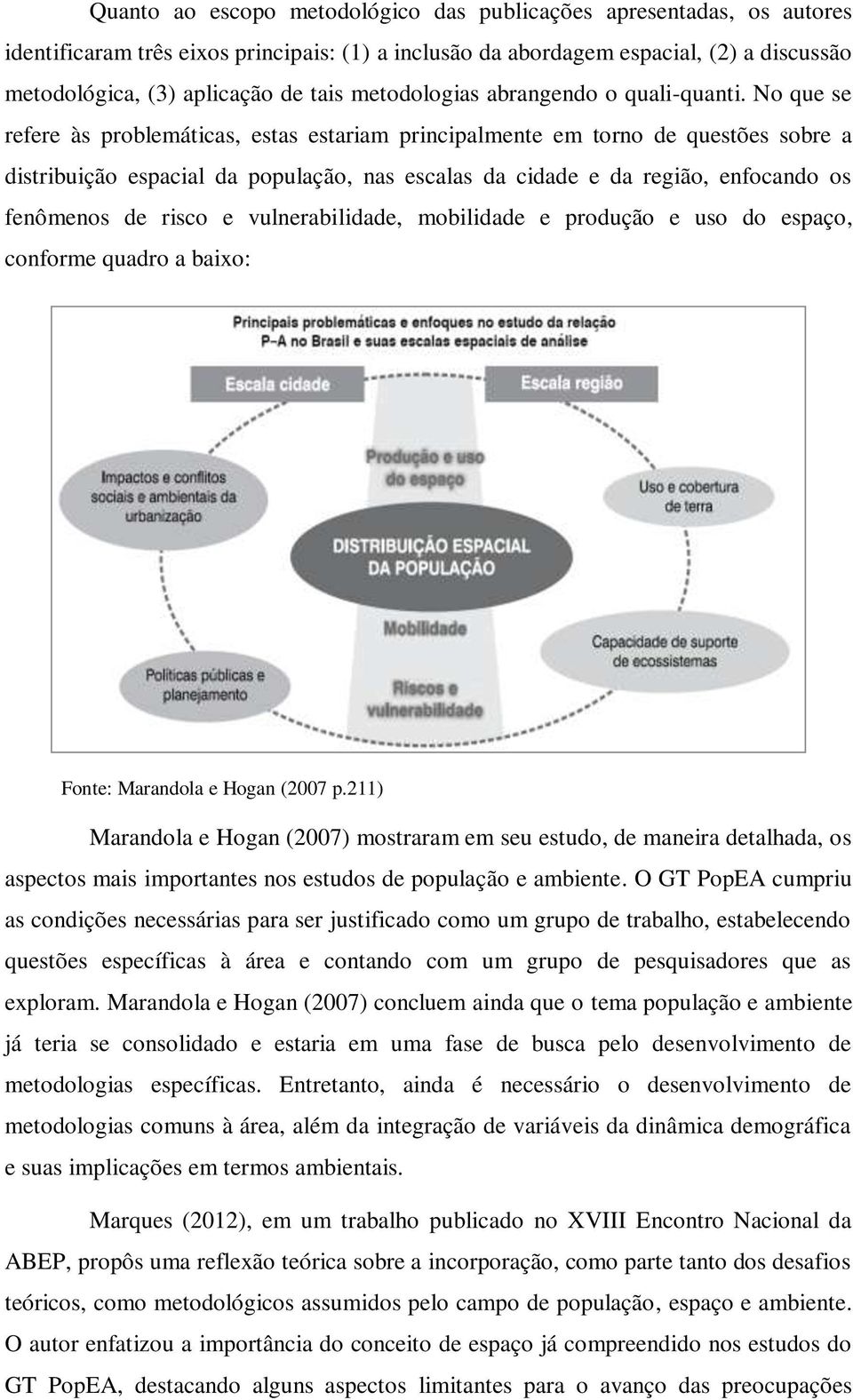 Quanto ao escopo metodológico das publicações apresentadas, os autores identificaram três eixos principais: (1) a inclusão da abordagem espacial, (2) a discussão metodológica, (3) aplicação de tais metodologias abrangendo o quali-quanti. No que se refere às problemáticas, estas estariam principalmente em torno de questões sobre a distribuição espacial da população, nas escalas da cidade e da região, enfocando os fenômenos de risco e vulnerabilidade, mobilidade e produção e uso do espaço, conforme quadro a baixo:

Principais problemáticas e enfoques no estudo da relação P–A no Brasil e suas escalas espaciais de análise

Escala cidade

Escala região

Impactos e conflitos sociais e ambientais da urbanização

Produção e uso do espaço

Uso e cobertura de terra

DISTRIBUIÇÃO ESPACIAL DA POPULAÇÃO

Mobilidade

Capacidade de suporte de ecossistemas

Políticas públicas e planejamento

Riscos e vulnerabilidade

Fonte: Marandola e Hogan (2007 p.211)

Marandola e Hogan (2007) mostraram em seu estudo, de maneira detalhada, os aspectos mais importantes nos estudos de população e ambiente. O GT PopEA cumpriu as condições necessárias para ser justificado como um grupo de trabalho, estabelecendo questões específicas à área e contando com um grupo de pesquisadores que as exploram. Marandola e Hogan (2007) concluem ainda que o tema população e ambiente já teria se consolidado e estaria em uma fase de busca pelo desenvolvimento de metodologias específicas. Entretanto, ainda é necessário o desenvolvimento de metodologias comuns à área, além da integração de variáveis da dinâmica demográfica e suas implicações em termos ambientais.

Marques (2012), em um trabalho publicado no XVIII Encontro Nacional da ABEP, propôs uma reflexão teórica sobre a incorporação, como parte tanto dos desafios teóricos, como metodológicos assumidos pelo campo de população, espaço e ambiente. O autor enfatizou a importância do conceito de espaço já compreendido nos estudos do GT PopEA, destacando alguns aspectos limitantes para o avanço das preocupações